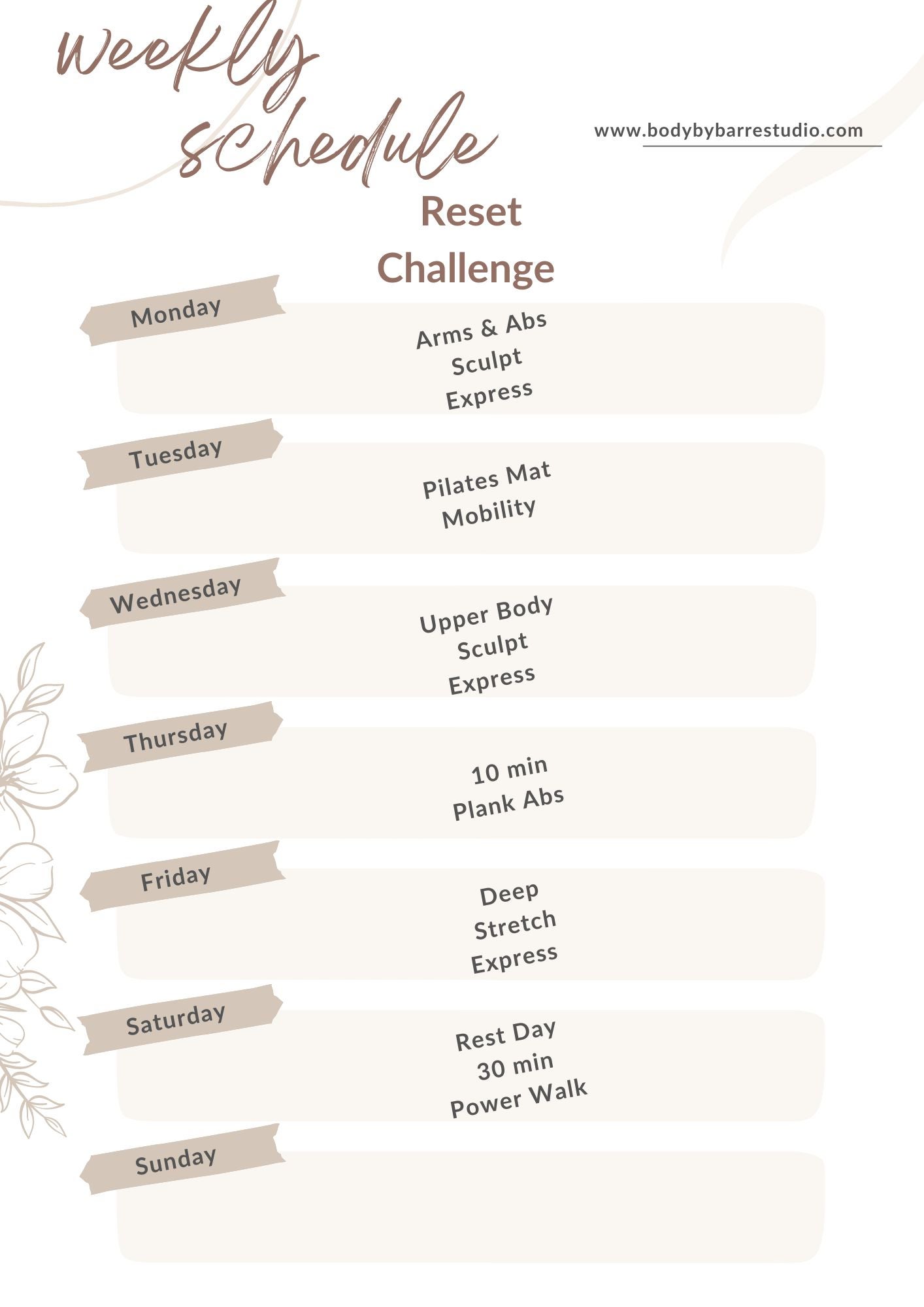 weekly schedule

www.bodybybarrestudio.com

Reset
Challenge

Monday

Arms & Abs
Sculpt
Express

Tuesday

Pilates Mat
Mobility

Wednesday

Upper Body
Sculpt
Express

Thursday

10 min
Plank Abs

Friday

Deep
Stretch
Express

Saturday

Rest Day
30 min
Power Walk

Sunday